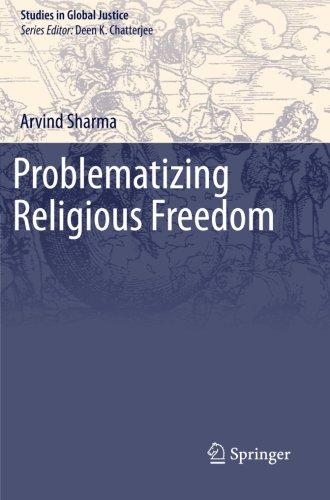 Studies in Global Justice
Series Editor: Deen K. Chatterjee

Arvind Sharma

Problematizing Religious Freedom

Springer